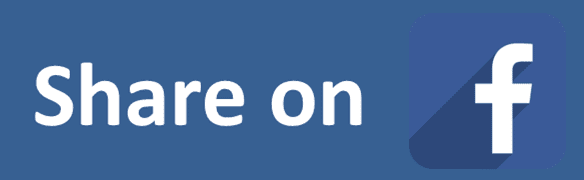 Share on f